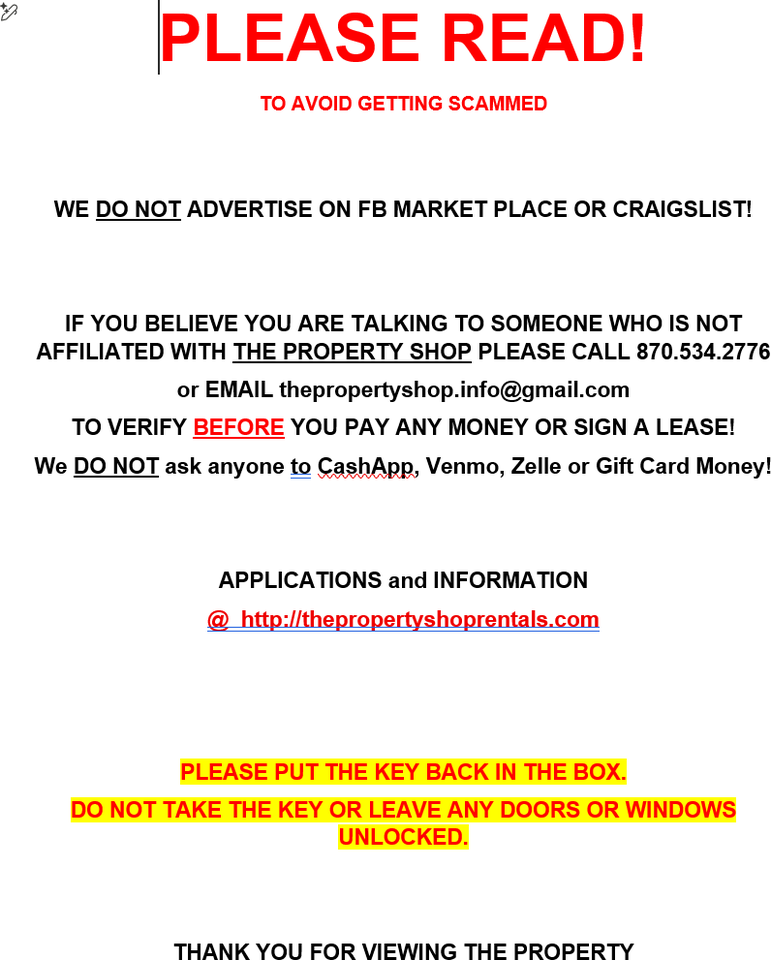 PLEASE READ!

TO AVOID GETTING SCAMMED

WE DO NOT ADVERTISE ON FB MARKET PLACE OR CRAIGSLIST!

IF YOU BELIEVE YOU ARE TALKING TO SOMEONE WHO IS NOT AFFILIATED WITH THE PROPERTY SHOP PLEASE CALL 870.534.2776

or EMAIL thepropertyshop.info@gmail.com

TO VERIFY BEFORE YOU PAY ANY MONEY OR SIGN A LEASE!

We DO NOT ask anyone to CashApp, Venmo, Zelle or Gift Card Money!

APPLICATIONS and INFORMATION

@ http://thepropertyshoprentals.com

PLEASE PUT THE KEY BACK IN THE BOX.

DO NOT TAKE THE KEY OR LEAVE ANY DOORS OR WINDOWS UNLOCKED.

THANK YOU FOR VIEWING THE PROPERTY